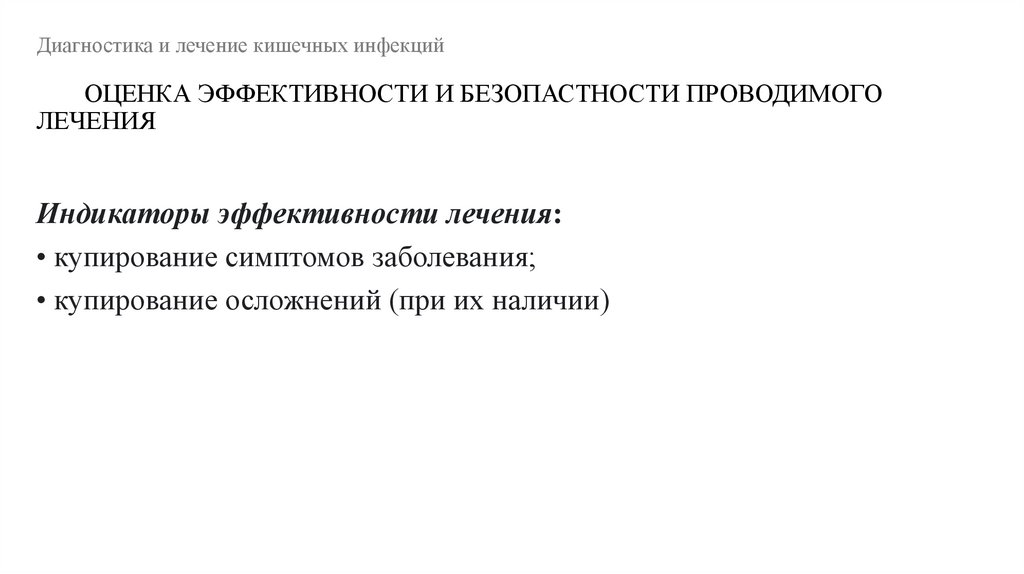 Диагностика и лечение кишечных инфекций

ОЦЕНКА ЭФФЕКТИВНОСТИ И БЕЗОПАСТНОСТИ ПРОВОДИМОГО ЛЕЧЕНИЯ

Индикаторы эффективности лечения:

• купирование симптомов заболевания;
• купирование осложнений (при их наличии)